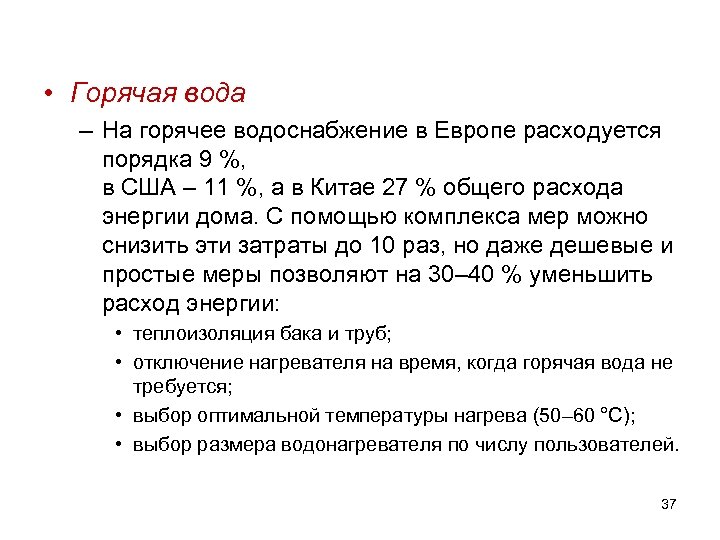 • Горячая вода

– На горячее водоснабжение в Европе расходуется порядка 9 %,
в США – 11 %, а в Китае 27 % общего расхода энергии дома. С помощью комплекса мер можно снизить эти затраты до 10 раз, но даже дешевые и простые меры позволяют на 30–40 % уменьшить расход энергии:

• теплоизоляция бака и труб;
• отключение нагревателя на время, когда горячая вода не требуется;
• выбор оптимальной температуры нагрева (50–60 °С);
• выбор размера водонагревателя по числу пользователей.

37